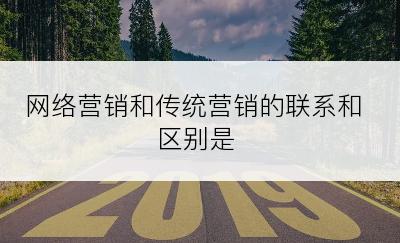 网络营销和传统营销的联系和区别是

2019